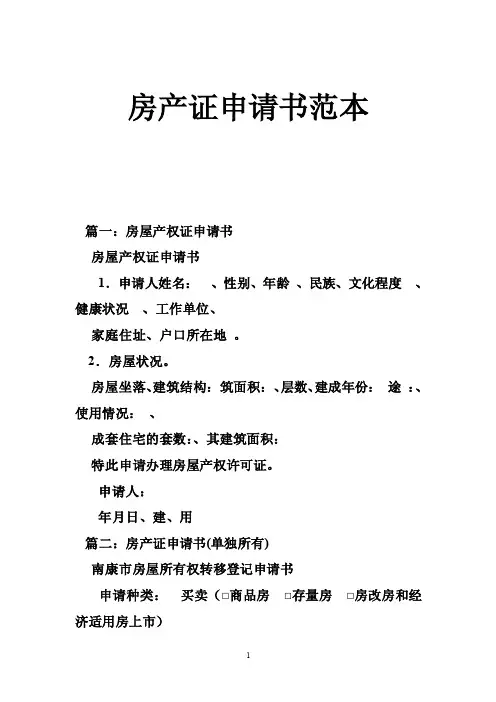 房产证申请书范本

篇一：房屋产权证申请书

房屋产权证申请书

1．申请人姓名：　、性别、年龄　、民族、文化程度　、健康状况　、工作单位、

家庭住址、户口所在地　。

2．房屋状况。

房屋坐落、建筑结构：筑面积：、层数、建成年份：　途　：、使用情况：　、

成套住宅的套数：、其建筑面积：

特此申请办理房屋产权许可证。

申请人：

年月日、建、用

篇二：房产证申请书(单独所有)

南康市房屋所有权转移登记申请书

申请种类：　买卖（□商品房　□存量房　□房改房和经济适用房上市）

1